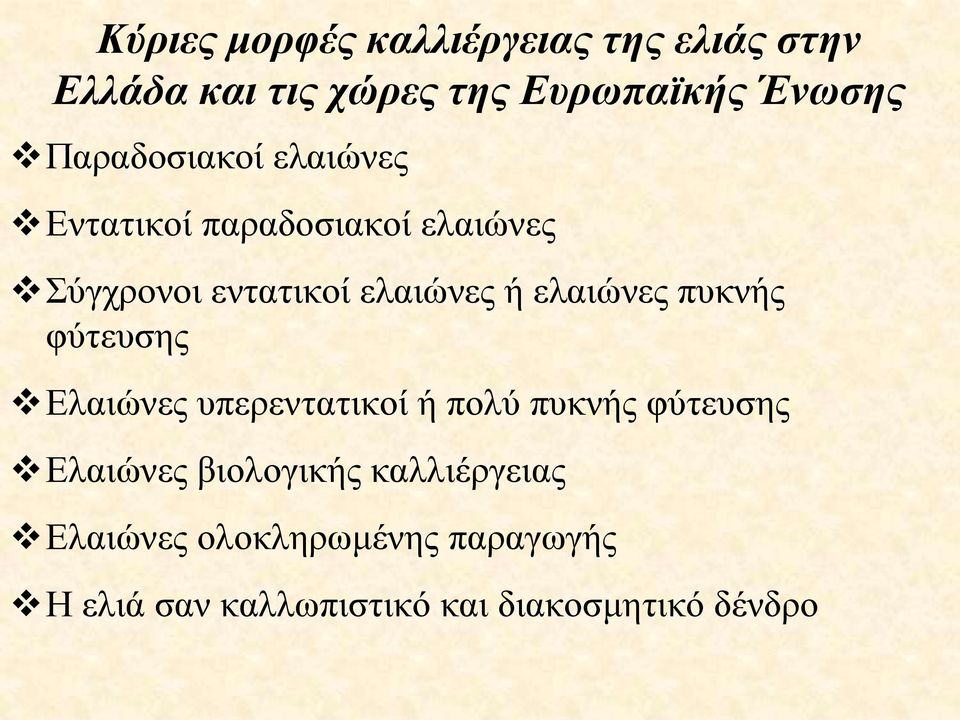 Κύριες μορφές καλλιέργειας της ελιάς στην Ελλάδα και τις χώρες της Ευρωπαϊκής Ένωσης

❖ Παραδοσιακοί ελαιώνες

❖ Εντατικοί παραδοσιακοί ελαιώνες

❖ Σύγχρονοι εντατικοί ελαιώνες ή ελαιώνες πυκνής φύτευσης

❖ Ελαιώνες υπερεντατικοί ή πολύ πυκνής φύτευσης

❖ Ελαιώνες βιολογικής καλλιέργειας

❖ Ελαιώνες ολοκληρωμένης παραγωγής

❖ Η ελιά σαν καλλωπιστικό και διακοσμητικό δένδρο